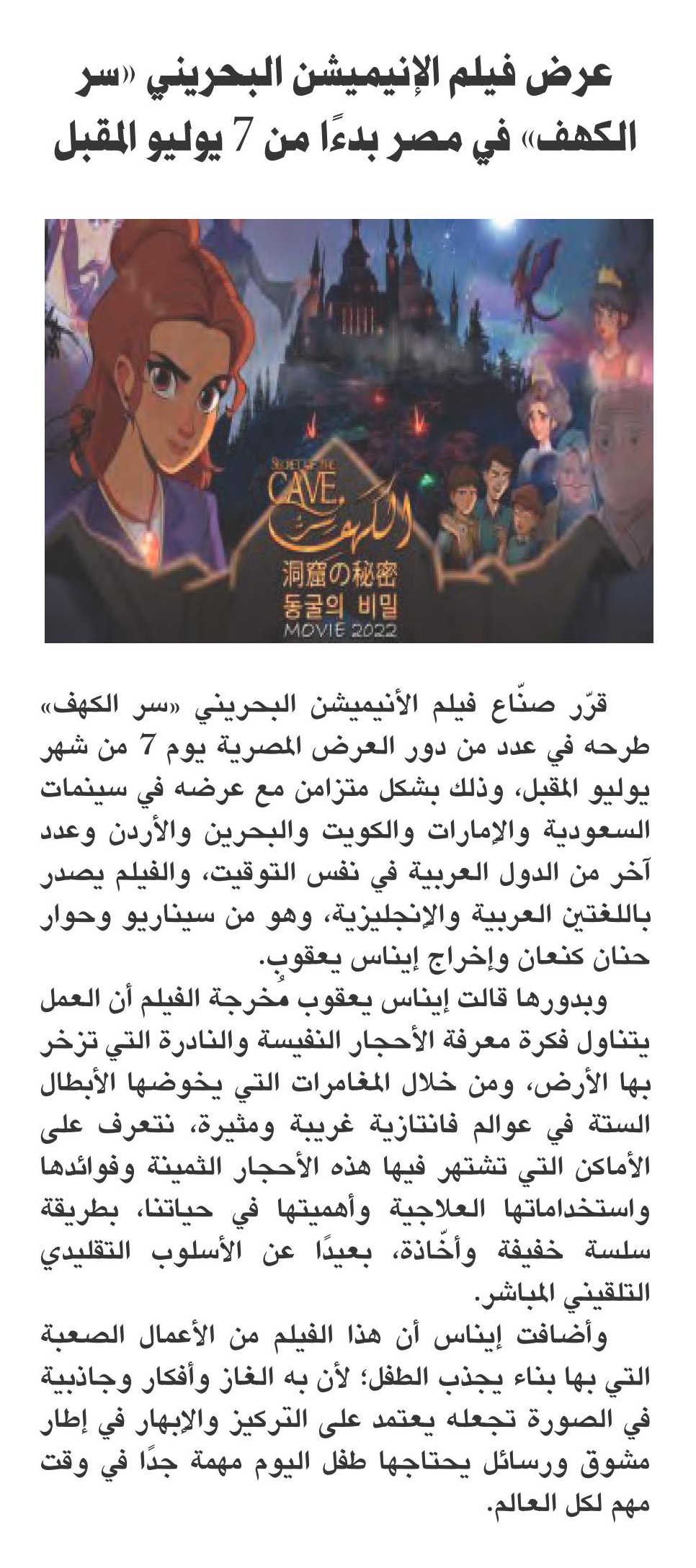 عرض فيلم الإنيميشن البحريني «سر الكهف» في مصر بدءًا من 7 يوليو المقبل

SECRET OF THE CAVE
سر الكهف
洞窟の秘密
동굴의 비밀
MOVIE 2022

قرّر صنّاع فيلم الأنيميشن البحريني «سر الكهف» طرحه في عدد من دور العرض المصرية يوم 7 من شهر يوليو المقبل، وذلك بشكل متزامن مع عرضه في سينمات السعودية والإمارات والكويت والبحرين والأردن وعدد آخر من الدول العربية في نفس التوقيت، والفيلم يصدر باللغتين العربية والإنجليزية، وهو من سيناريو وحوار حنان كنعان وإخراج إيناس يعقوب.

وبدورها قالت إيناس يعقوب مُخرجة الفيلم أن العمل يتناول فكرة معرفة الأحجار النفيسة والنادرة التي تزخر بها الأرض، ومن خلال المغامرات التي يخوضها الأبطال الستة في عوالم فانتازية غريبة ومثيرة، نتعرف على الأماكن التي تشتهر فيها هذه الأحجار الثمينة وفوائدها واستخداماتها العلاجية وأهميتها في حياتنا، بطريقة سلسة خفيفة وأخّاذة، بعيدًا عن الأسلوب التقليدي التلقيني المباشر.

وأضافت إيناس أن هذا الفيلم من الأعمال الصعبة التي بها بناء يجذب الطفل؛ لأن به الغاز وأفكار وجاذبية في الصورة تجعله يعتمد على التركيز والإبهار في إطار مشوق ورسائل يحتاجها طفل اليوم مهمة جدًا في وقت مهم لكل العالم.